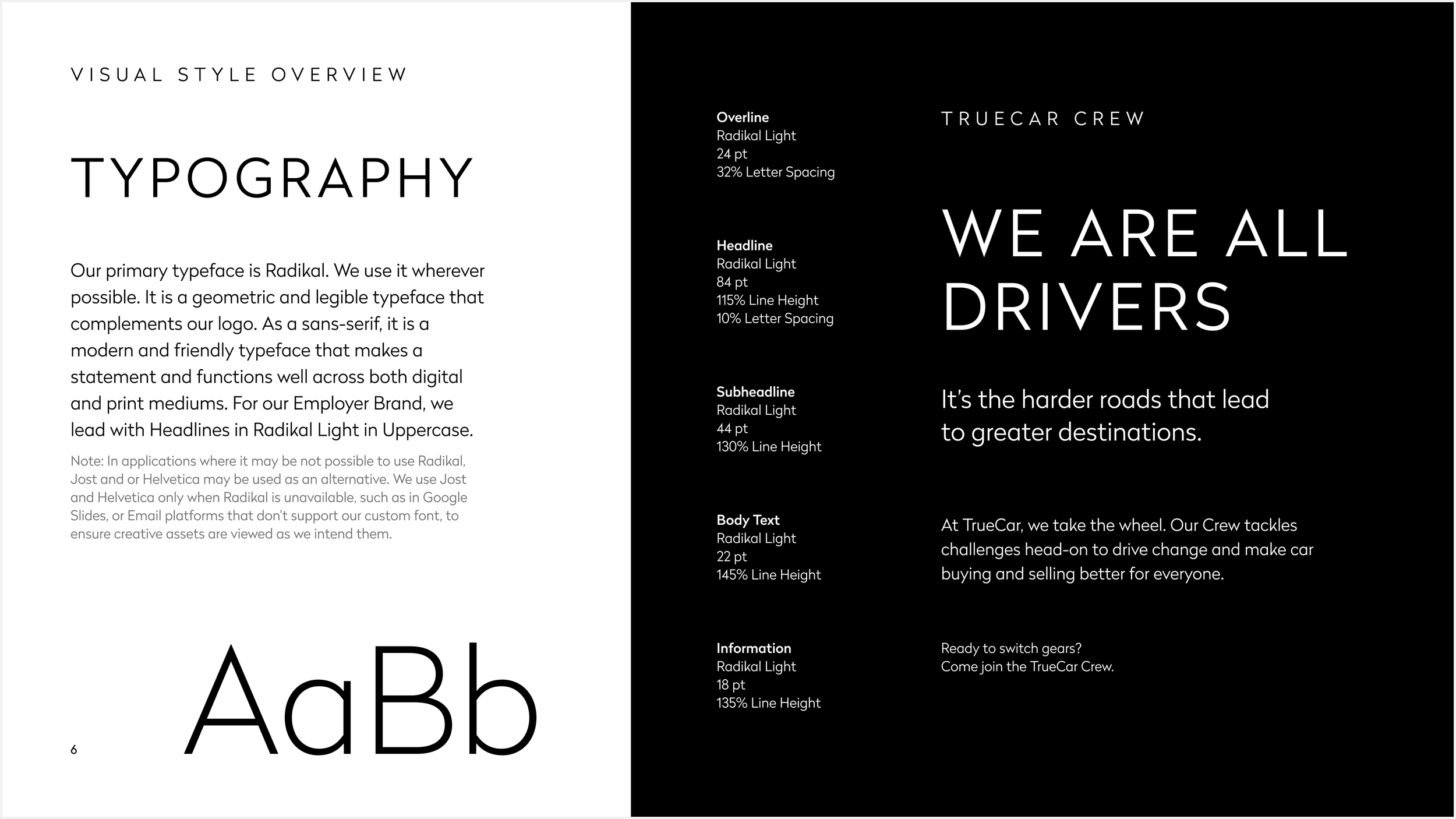 VISUAL STYLE OVERVIEW

TYPOGRAPHY

Our primary typeface is Radikal. We use it wherever possible. It is a geometric and legible typeface that complements our logo. As a sans-serif, it is a modern and friendly typeface that makes a statement and functions well across both digital and print mediums. For our Employer Brand, we lead with Headlines in Radikal Light in Uppercase.

Note: In applications where it may be not possible to use Radikal, Jost and or Helvetica may be used as an alternative. We use Jost and Helvetica only when Radikal is unavailable, such as in Google Slides, or Email platforms that don't support our custom font, to ensure creative assets are viewed as we intend them.

AaBb

6

Overline
Radikal Light
24 pt
32% Letter Spacing

TRUECAR CREW

Headline
Radikal Light
84 pt
115% Line Height
10% Letter Spacing

WE ARE ALL DRIVERS

Subheadline
Radikal Light
44 pt
130% Line Height

It's the harder roads that lead to greater destinations.

Body Text
Radikal Light
22 pt
145% Line Height

At TrueCar, we take the wheel. Our Crew tackles challenges head-on to drive change and make car buying and selling better for everyone.

Information
Radikal Light
18 pt
135% Line Height

Ready to switch gears?
Come join the TrueCar Crew.